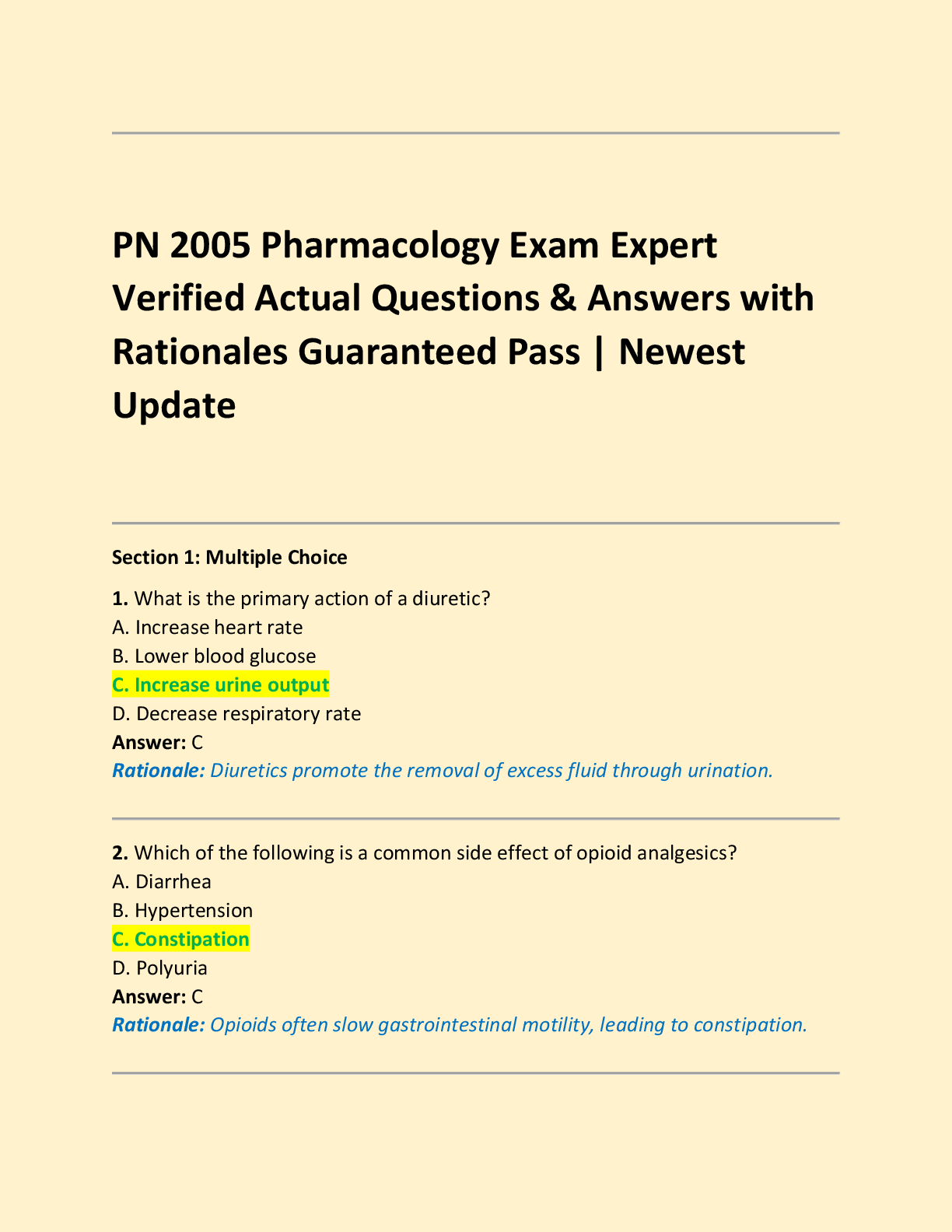 PN 2005 Pharmacology Exam Expert Verified Actual Questions & Answers with Rationales Guaranteed Pass | Newest Update

Section 1: Multiple Choice

1. What is the primary action of a diuretic?
A. Increase heart rate
B. Lower blood glucose
C. Increase urine output
D. Decrease respiratory rate
Answer: C
Rationale: Diuretics promote the removal of excess fluid through urination.

2. Which of the following is a common side effect of opioid analgesics?
A. Diarrhea
B. Hypertension
C. Constipation
D. Polyuria
Answer: C
Rationale: Opioids often slow gastrointestinal motility, leading to constipation.